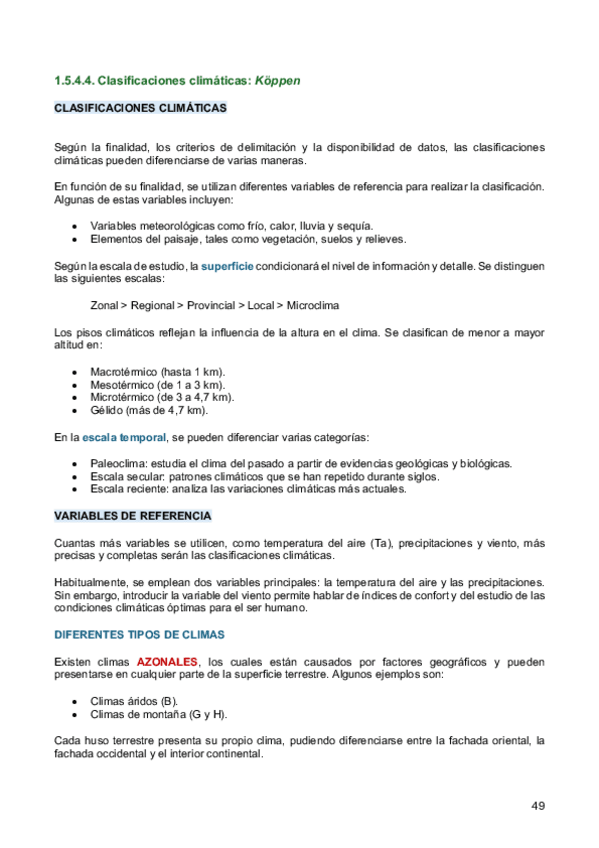 1.5.4.4. Clasificaciones climáticas: Köppen

CLASIFICACIONES CLIMÁTICAS

Según la finalidad, los criterios de delimitación y la disponibilidad de datos, las clasificaciones climáticas pueden diferenciarse de varias maneras.

En función de su finalidad, se utilizan diferentes variables de referencia para realizar la clasificación. Algunas de estas variables incluyen:

• Variables meteorológicas como frío, calor, lluvia y sequía.
• Elementos del paisaje, tales como vegetación, suelos y relieves.

Según la escala de estudio, la superficie condicionará el nivel de información y detalle. Se distinguen las siguientes escalas:

Zonal > Regional > Provincial > Local > Microclima

Los pisos climáticos reflejan la influencia de la altura en el clima. Se clasifican de menor a mayor altitud en:

• Macrotérmico (hasta 1 km).
• Mesotérmico (de 1 a 3 km).
• Microtérmico (de 3 a 4,7 km).
• Gélido (más de 4,7 km).

En la escala temporal, se pueden diferenciar varias categorías:

• Paleoclima: estudia el clima del pasado a partir de evidencias geológicas y biológicas.
• Escala secular: patrones climáticos que se han repetido durante siglos.
• Escala reciente: analiza las variaciones climáticas más actuales.

VARIABLES DE REFERENCIA

Cuantas más variables se utilicen, como temperatura del aire (Ta), precipitaciones y viento, más precisas y completas serán las clasificaciones climáticas.

Habitualmente, se emplean dos variables principales: la temperatura del aire y las precipitaciones. Sin embargo, introducir la variable del viento permite hablar de índices de confort y del estudio de las condiciones climáticas óptimas para el ser humano.

DIFERENTES TIPOS DE CLIMAS

Existen climas AZONALES, los cuales están causados por factores geográficos y pueden presentarse en cualquier parte de la superficie terrestre. Algunos ejemplos son:

• Climas áridos (B).
• Climas de montaña (G y H).

Cada huso terrestre presenta su propio clima, pudiendo diferenciarse entre la fachada oriental, la fachada occidental y el interior continental.

49